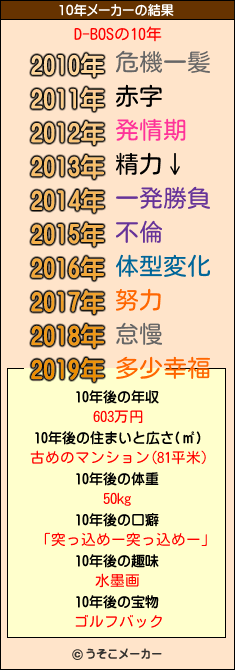 10年メーカーの結果

D-BOSの10年

2010年 危機一髪
2011年 赤字
2012年 発情期
2013年 精力↓
2014年 一発勝負
2015年 不倫
2016年 体型変化
2017年 努力
2018年 怠慢
2019年 多少幸福

10年後の年収
603万円
10年後の住まいと広さ(㎡)
古めのマンション(81平米)
10年後の体重
50kg
10年後の口癖
「突っ込めー突っ込めー」
10年後の趣味
水墨画
10年後の宝物
ゴルフバック

© うそこメーカー